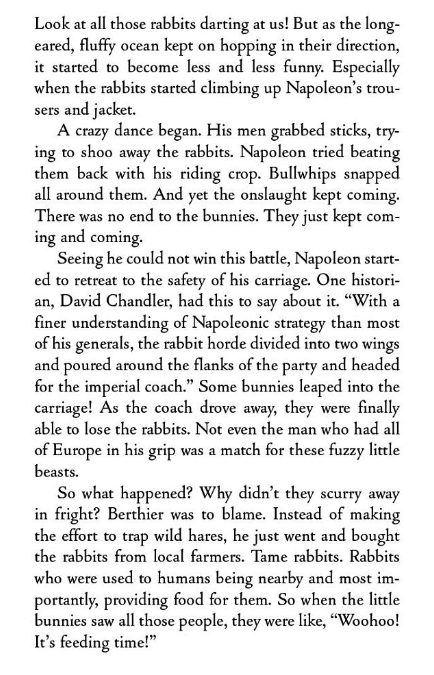 Look at all those rabbits darting at us! But as the long-eared, fluffy ocean kept on hopping in their direction, it started to become less and less funny. Especially when the rabbits started climbing up Napoleon's trousers and jacket.

A crazy dance began. His men grabbed sticks, trying to shoo away the rabbits. Napoleon tried beating them back with his riding crop. Bullwhips snapped all around them. And yet the onslaught kept coming. There was no end to the bunnies. They just kept coming and coming.

Seeing he could not win this battle, Napoleon started to retreat to the safety of his carriage. One historian, David Chandler, had this to say about it. "With a finer understanding of Napoleonic strategy than most of his generals, the rabbit horde divided into two wings and poured around the flanks of the party and headed for the imperial coach." Some bunnies leaped into the carriage! As the coach drove away, they were finally able to lose the rabbits. Not even the man who had all of Europe in his grip was a match for these fuzzy little beasts.

So what happened? Why didn't they scurry away in fright? Berthier was to blame. Instead of making the effort to trap wild hares, he just went and bought the rabbits from local farmers. Tame rabbits. Rabbits who were used to humans being nearby and most importantly, providing food for them. So when the little bunnies saw all those people, they were like, "Woohoo! It's feeding time!"